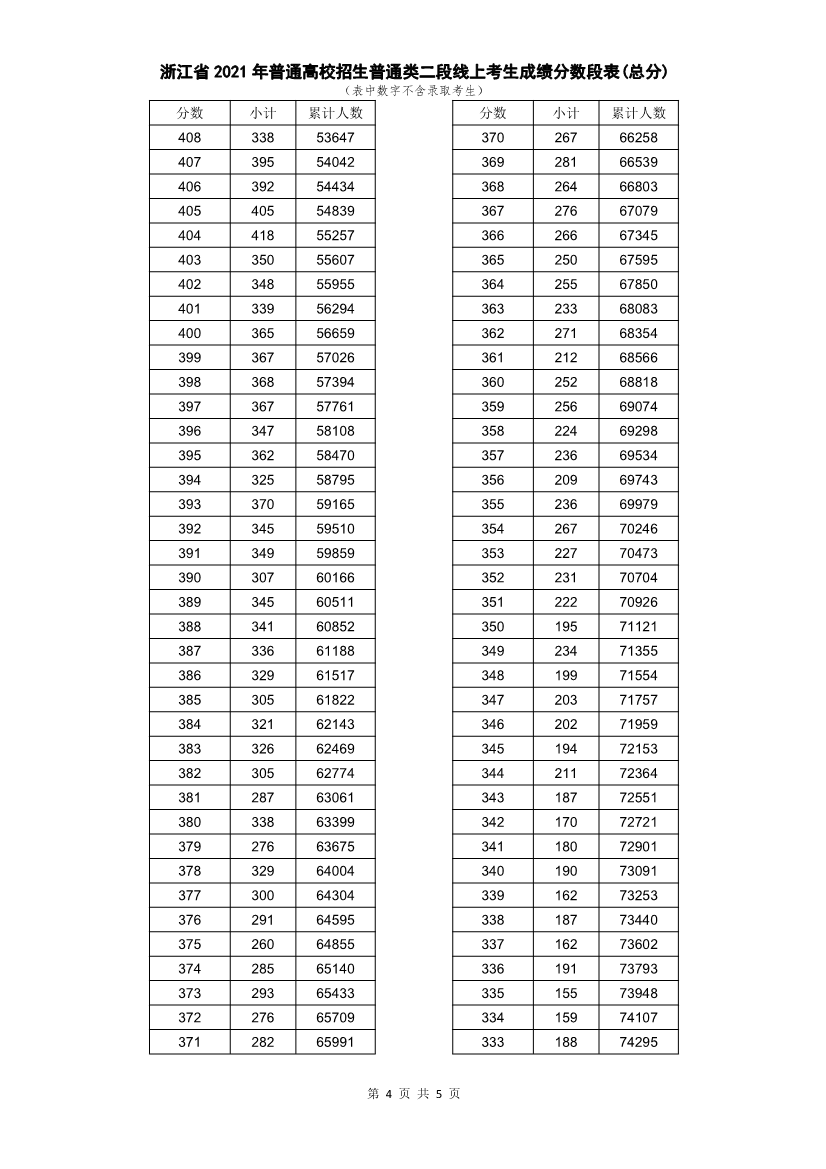 浙江省 2021 年普通高校招生普通类二段线上考生成绩分数段表(总分)

(表中数字不含录取考生)

| 分数 | 小计 | 累计人数 |
|---|---|---|
| 408 | 338 | 53647 |
| 407 | 395 | 54042 |
| 406 | 392 | 54434 |
| 405 | 405 | 54839 |
| 404 | 418 | 55257 |
| 403 | 350 | 55607 |
| 402 | 348 | 55955 |
| 401 | 339 | 56294 |
| 400 | 365 | 56659 |
| 399 | 367 | 57026 |
| 398 | 368 | 57394 |
| 397 | 367 | 57761 |
| 396 | 347 | 58108 |
| 395 | 362 | 58470 |
| 394 | 325 | 58795 |
| 393 | 370 | 59165 |
| 392 | 345 | 59510 |
| 391 | 349 | 59859 |
| 390 | 307 | 60166 |
| 389 | 345 | 60511 |
| 388 | 341 | 60852 |
| 387 | 336 | 61188 |
| 386 | 329 | 61517 |
| 385 | 305 | 61822 |
| 384 | 321 | 62143 |
| 383 | 326 | 62469 |
| 382 | 305 | 62774 |
| 381 | 287 | 63061 |
| 380 | 338 | 63399 |
| 379 | 276 | 63675 |
| 378 | 329 | 64004 |
| 377 | 300 | 64304 |
| 376 | 291 | 64595 |
| 375 | 260 | 64855 |
| 374 | 285 | 65140 |
| 373 | 293 | 65433 |
| 372 | 276 | 65709 |
| 371 | 282 | 65991 |

| 分数 | 小计 | 累计人数 |
|---|---|---|
| 370 | 267 | 66258 |
| 369 | 281 | 66539 |
| 368 | 264 | 66803 |
| 367 | 276 | 67079 |
| 366 | 266 | 67345 |
| 365 | 250 | 67595 |
| 364 | 255 | 67850 |
| 363 | 233 | 68083 |
| 362 | 271 | 68354 |
| 361 | 212 | 68566 |
| 360 | 252 | 68818 |
| 359 | 256 | 69074 |
| 358 | 224 | 69298 |
| 357 | 236 | 69534 |
| 356 | 209 | 69743 |
| 355 | 236 | 69979 |
| 354 | 267 | 70246 |
| 353 | 227 | 70473 |
| 352 | 231 | 70704 |
| 351 | 222 | 70926 |
| 350 | 195 | 71121 |
| 349 | 234 | 71355 |
| 348 | 199 | 71554 |
| 347 | 203 | 71757 |
| 346 | 202 | 71959 |
| 345 | 194 | 72153 |
| 344 | 211 | 72364 |
| 343 | 187 | 72551 |
| 342 | 170 | 72721 |
| 341 | 180 | 72901 |
| 340 | 190 | 73091 |
| 339 | 162 | 73253 |
| 338 | 187 | 73440 |
| 337 | 162 | 73602 |
| 336 | 191 | 73793 |
| 335 | 155 | 73948 |
| 334 | 159 | 74107 |
| 333 | 188 | 74295 |

第 4 页 共 5 页